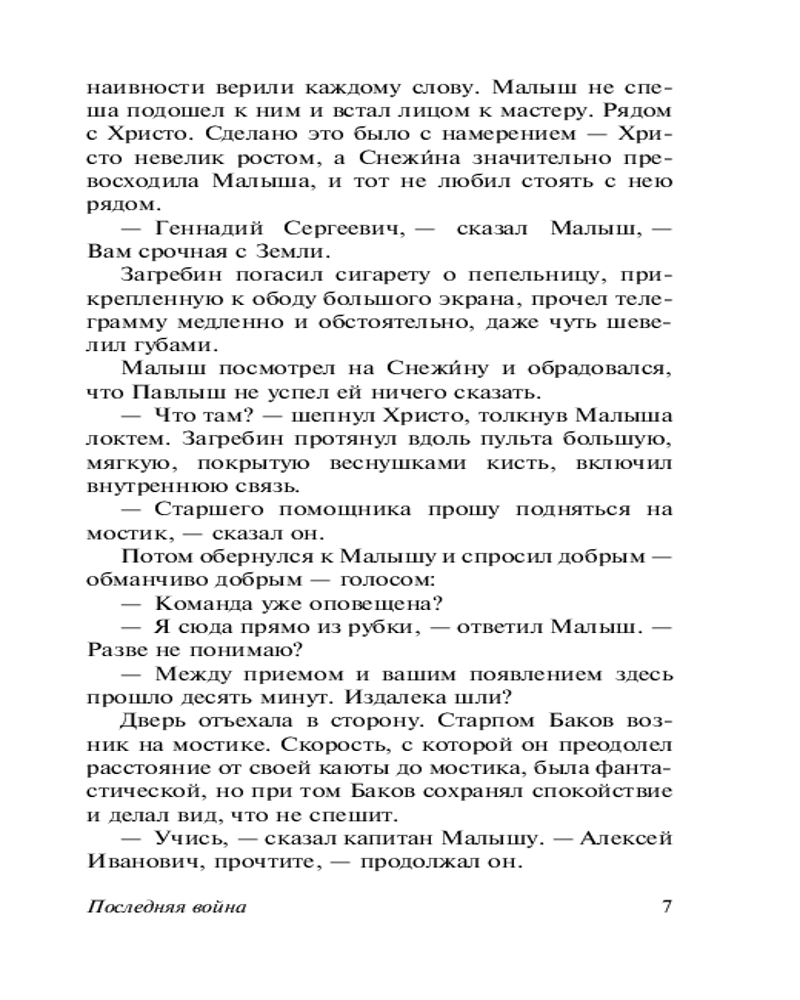 наивности верили каждому слову. Малыш не спеша подошел к ним и встал лицом к мастеру. Рядом с Христо. Сделано это было с намерением — Христо невелик ростом, а Снежи́на значительно превосходила Малыша, и тот не любил стоять с нею рядом.

— Геннадий Сергеевич, — сказал Малыш, — Вам срочная с Земли.

Загребин погасил сигарету о пепельницу, прикрепленную к ободу большого экрана, прочел телеграмму медленно и обстоятельно, даже чуть шевелил губами.

Малыш посмотрел на Снежи́ну и обрадовался, что Павлыш не успел ей ничего сказать.

— Что там? — шепнул Христо, толкнув Малыша локтем. Загребин протянул вдоль пульта большую, мягкую, покрытую веснушками кисть, включил внутреннюю связь.

— Старшего помощника прошу подняться на мостик, — сказал он.

Потом обернулся к Малышу и спросил добрым — обманчиво добрым — голосом:

— Команда уже оповещена?

— Я сюда прямо из рубки, — ответил Малыш. — Разве не понимаю?

— Между приемом и вашим появлением здесь прошло десять минут. Издалека шли?

Дверь отъехала в сторону. Старпом Баков возник на мостике. Скорость, с которой он преодолел расстояние от своей каюты до мостика, была фантастической, но при том Баков сохранял спокойствие и делал вид, что не спешит.

— Учись, — сказал капитан Малышу. — Алексей Иванович, прочтите, — продолжал он.

Последняя война 7